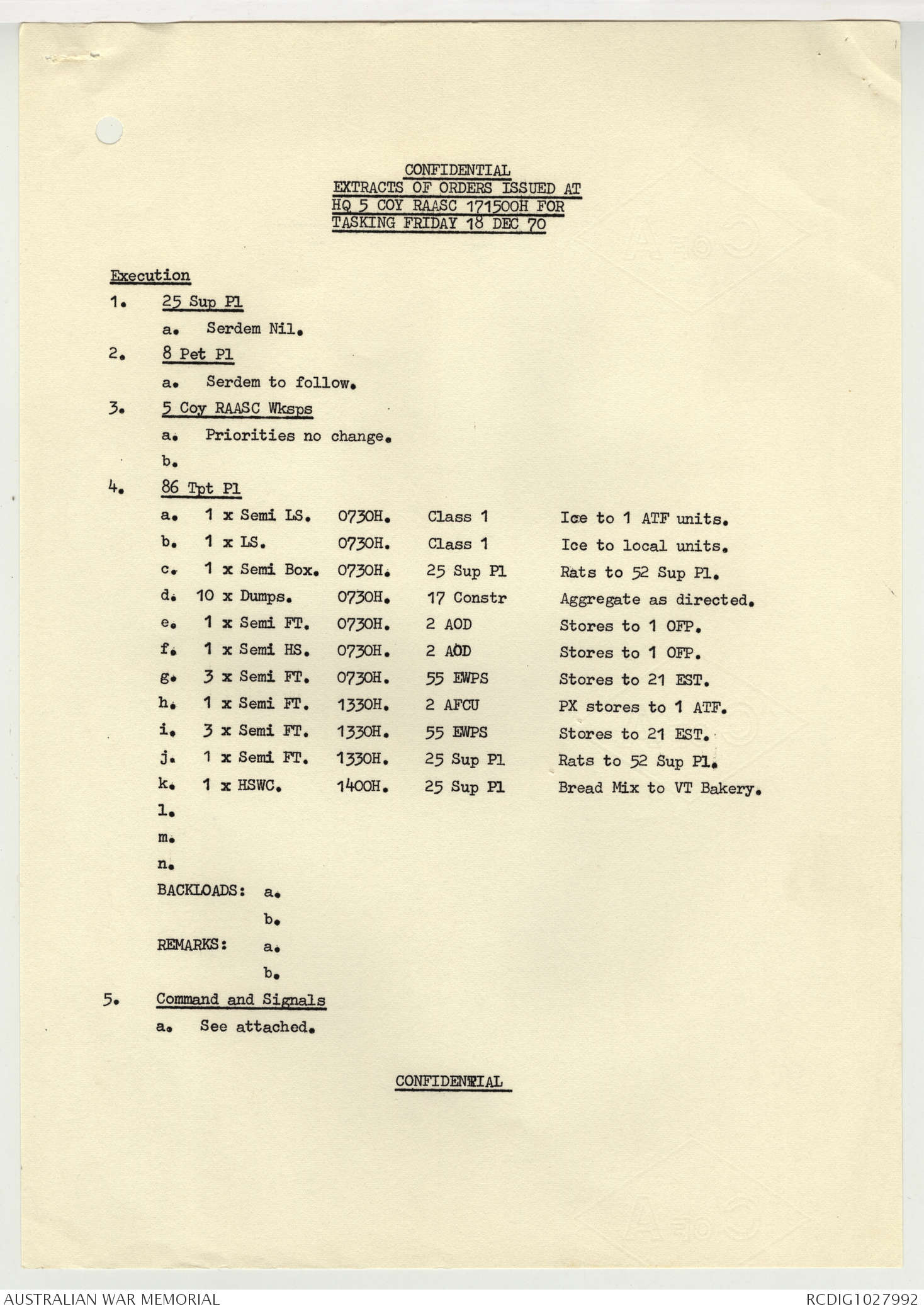 CONFIDENTIAL
EXTRACTS OF ORDERS ISSUED AT
HQ 5 COY RAASC 171500H FOR
TASKING FRIDAY 18 DEC 70

Execution

1. 25 Sup Pl

a. Serdem Nil.

2. 8 Pet Pl

a. Serdem to follow.

3. 5 Coy RAASC Wksps

a. Priorities no change.

b.

4. 86 Tpt Pl

a. 1 x Semi LS. 0730H. Class 1 Ice to 1 ATF units.

b. 1 x LS. 0730H. Class 1 Ice to local units.

c. 1 x Semi Box. 0730H. 25 Sup Pl Rats to 52 Sup Pl.

d. 10 x Dumps. 0730H. 17 Constr Aggregate as directed.

e. 1 x Semi FT. 0730H. 2 AOD Stores to 1 OFP.

f. 1 x Semi HS. 0730H. 2 AOD Stores to 1 OFP.

g. 3 x Semi FT. 0730H. 55 EWPS Stores to 21 EST.

h. 1 x Semi FT. 1330H. 2 AFCU PX stores to 1 ATF.

i. 3 x Semi FT. 1330H. 55 EWPS Stores to 21 EST.

j. 1 x Semi FT. 1330H. 25 Sup Pl Rats to 52 Sup Pl.

k. 1 x HSWC. 1400H. 25 Sup Pl Bread Mix to VT Bakery.

l.

m.

n.

BACKLOADS: a.

b.

REMARKS: a.

b.

5. Command and Signals

a. See attached.

CONFIDENTIAL

AUSTRALIAN WAR MEMORIAL

RCDIG1027992